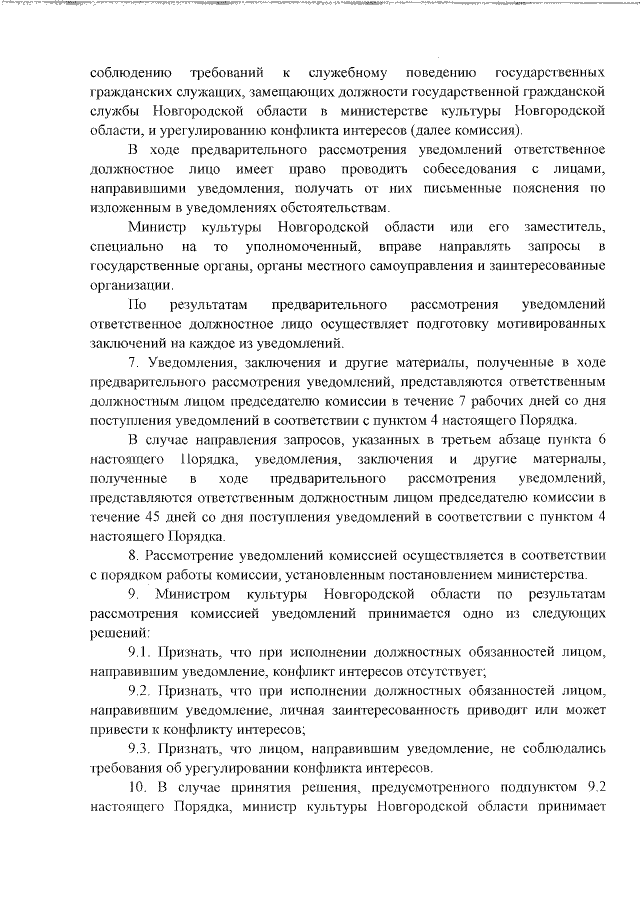 соблюдению требований к служебному поведению государственных гражданских служащих, замещающих должности государственной гражданской службы Новгородской области в министерстве культуры Новгородской области, и урегулированию конфликта интересов (далее комиссия).

В ходе предварительного рассмотрения уведомлений ответственное должностное лицо имеет право проводить собеседования с лицами, направившими уведомления, получать от них письменные пояснения по изложенным в уведомлениях обстоятельствам.

Министр культуры Новгородской области или его заместитель, специально на то уполномоченный, вправе направлять запросы в государственные органы, органы местного самоуправления и заинтересованные организации.

По результатам предварительного рассмотрения уведомлений ответственное должностное лицо осуществляет подготовку мотивированных заключений на каждое из уведомлений.

7. Уведомления, заключения и другие материалы, полученные в ходе предварительного рассмотрения уведомлений, представляются ответственным должностным лицом председателю комиссии в течение 7 рабочих дней со дня поступления уведомлений в соответствии с пунктом 4 настоящего Порядка.

В случае направления запросов, указанных в третьем абзаце пункта 6 настоящего Порядка, уведомления, заключения и другие материалы, полученные в ходе предварительного рассмотрения уведомлений, представляются ответственным должностным лицом председателю комиссии в течение 45 дней со дня поступления уведомлений в соответствии с пунктом 4 настоящего Порядка.

8. Рассмотрение уведомлений комиссией осуществляется в соответствии с порядком работы комиссии, установленным постановлением министерства.

9. Министром культуры Новгородской области по результатам рассмотрения комиссией уведомлений принимается одно из следующих решений:

9.1. Признать, что при исполнении должностных обязанностей лицом, направившим уведомление, конфликт интересов отсутствует;

9.2. Признать, что при исполнении должностных обязанностей лицом, направившим уведомление, личная заинтересованность приводит или может привести к конфликту интересов;

9.3. Признать, что лицом, направившим уведомление, не соблюдались требования об урегулировании конфликта интересов.

10. В случае принятия решения, предусмотренного подпунктом 9.2 настоящего Порядка, министр культуры Новгородской области принимает